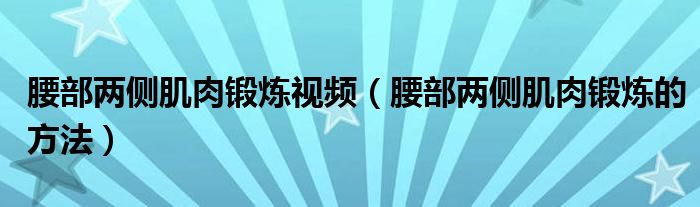 腰部两侧肌肉锻炼视频（腰部两侧肌肉锻炼的方法）